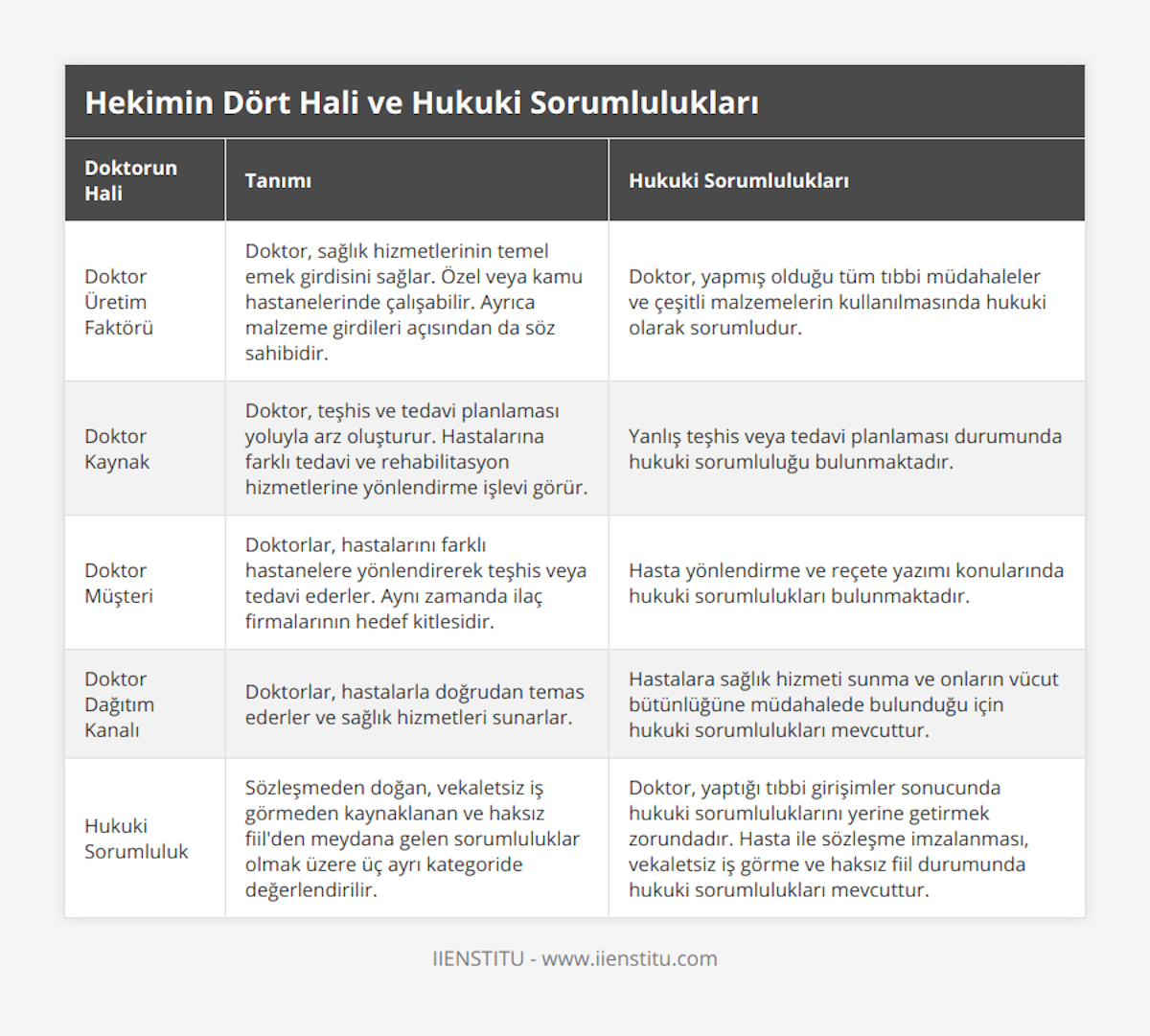 Hekimin Dört Hali ve Hukuki Sorumlulukları

| Doktorun Hali | Tanımı | Hukuki Sorumlulukları |
|---|---|---|
| Doktor Üretim Faktörü | Doktor, sağlık hizmetlerinin temel emek girdisini sağlar. Özel veya kamu hastanelerinde çalışabilir. Ayrıca malzeme girdileri açısından da söz sahibidir. | Doktor, yapmış olduğu tüm tıbbi müdahaleler ve çeşitli malzemelerin kullanılmasında hukuki olarak sorumludur. |
| Doktor Kaynak | Doktor, teşhis ve tedavi planlaması yoluyla arz oluşturur. Hastalarına farklı tedavi ve rehabilitasyon hizmetlerine yönlendirme işlevi görür. | Yanlış teşhis veya tedavi planlaması durumunda hukuki sorumluluğu bulunmaktadır. |
| Doktor Müşteri | Doktorlar, hastalarını farklı hastanelere yönlendirerek teşhis veya tedavi ederler. Aynı zamanda ilaç firmalarının hedef kitlesidir. | Hasta yönlendirme ve reçete yazımı konularında hukuki sorumlulukları bulunmaktadır. |
| Doktor Dağıtım Kanalı | Doktorlar, hastalarla doğrudan temas ederler ve sağlık hizmetleri sunarlar. | Hastalara sağlık hizmeti sunma ve onların vücut bütünlüğüne müdahalede bulunduğu için hukuki sorumlulukları mevcuttur. |
| Hukuki Sorumluluk | Sözleşmeden doğan, vekaletsiz iş görmeden kaynaklanan ve haksız fiil'den meydana gelen sorumluluklar olmak üzere üç ayrı kategoride değerlendirilir. | Doktor, yaptığı tıbbi girişimler sonucunda hukuki sorumluluklarını yerine getirmek zorundadır. Hasta ile sözleşme imzalanması, vekaletsiz iş görme ve haksız fiil durumunda hukuki sorumlulukları mevcuttur. |

IIENSTITU - www.iienstitu.com